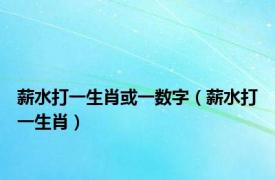 薪水打一生肖或一数字（薪水打一生肖）